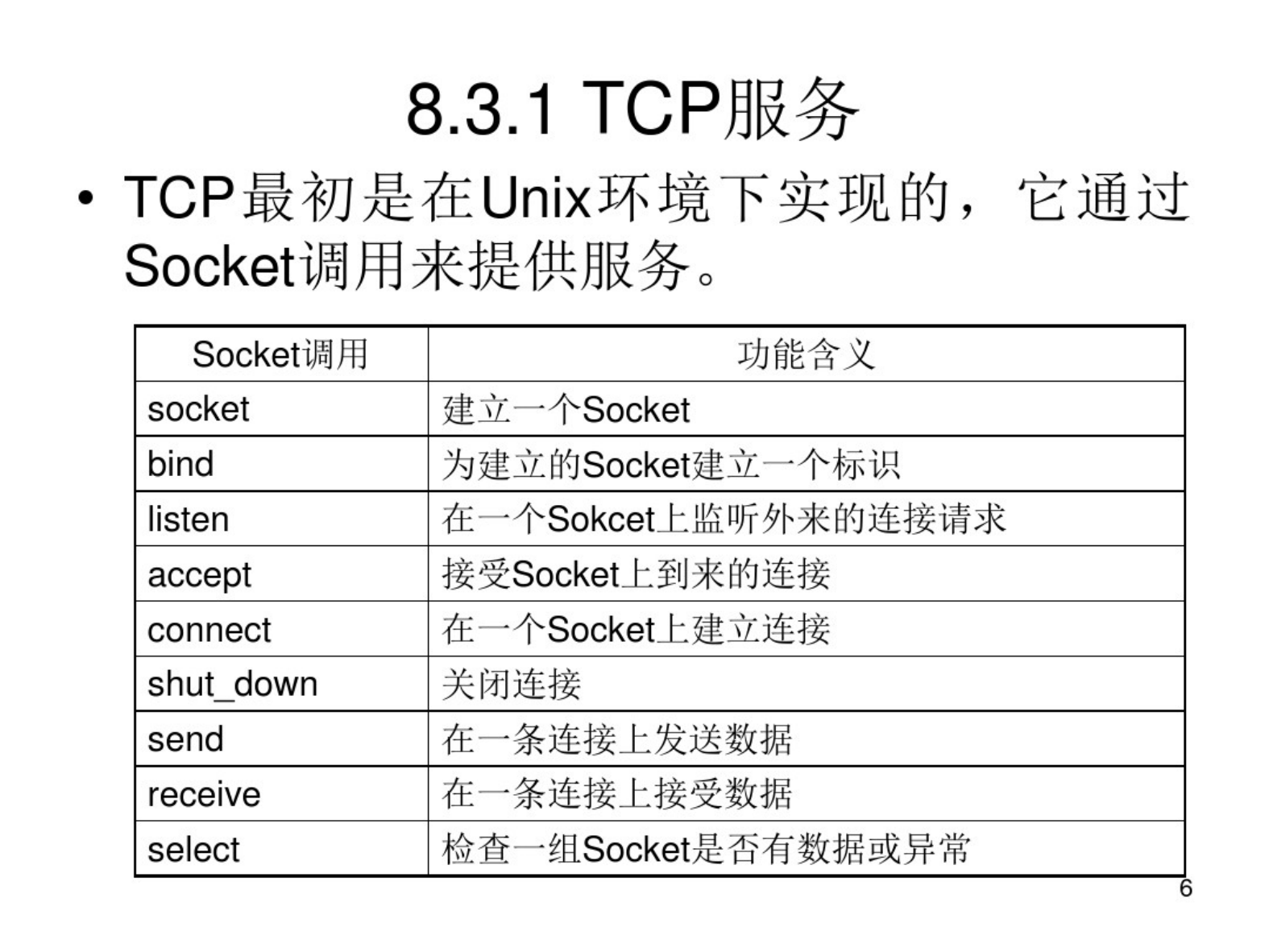 8.3.1 TCP服务

• TCP最初是在Unix环境下实现的，它通过Socket调用来提供服务。

| Socket调用 | 功能含义 |
|---|---|
| socket | 建立一个Socket |
| bind | 为建立的Socket建立一个标识 |
| listen | 在一个Sokcet上监听外来的连接请求 |
| accept | 接受Socket上到来的连接 |
| connect | 在一个Socket上建立连接 |
| shut_down | 关闭连接 |
| send | 在一条连接上发送数据 |
| receive | 在一条连接上接受数据 |
| select | 检查一组Socket是否有数据或异常 |

6